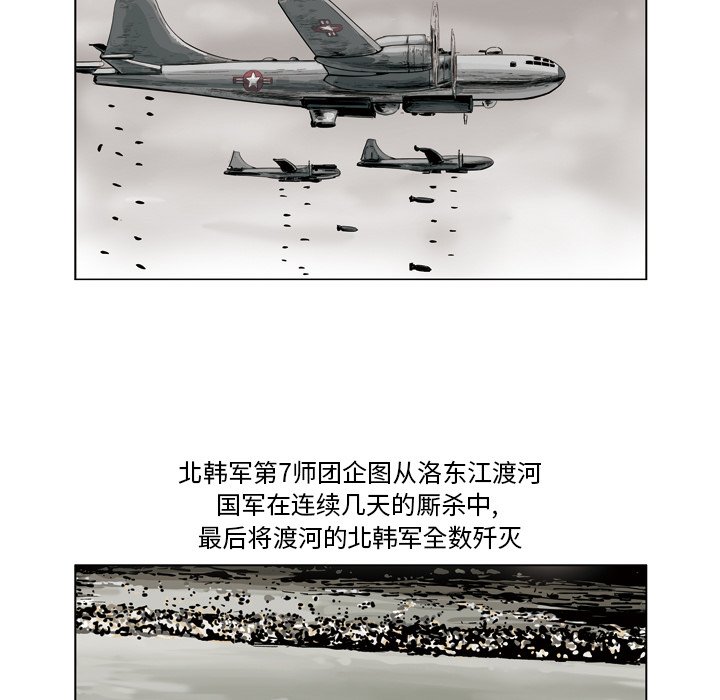 北韩军第7师团企图从洛东江渡河
国军在连续几天的厮杀中,
最后将渡河的北韩军全数歼灭